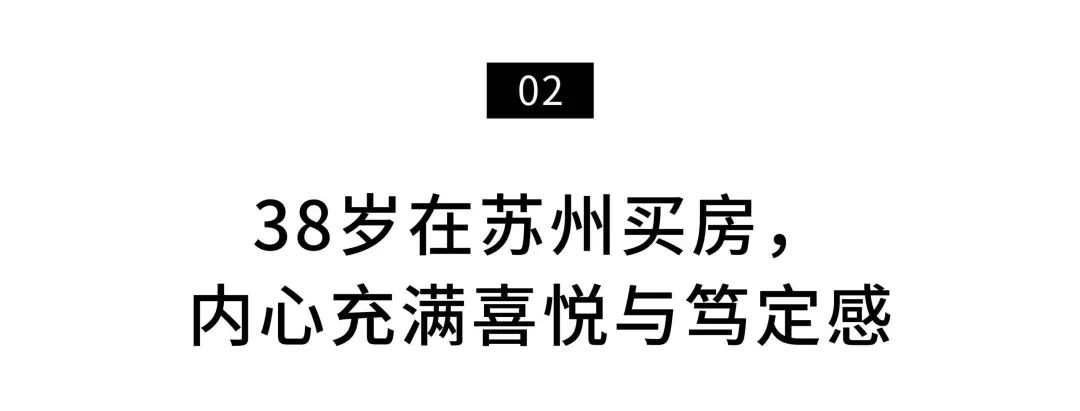 02

38岁在苏州买房，
内心充满喜悦与笃定感